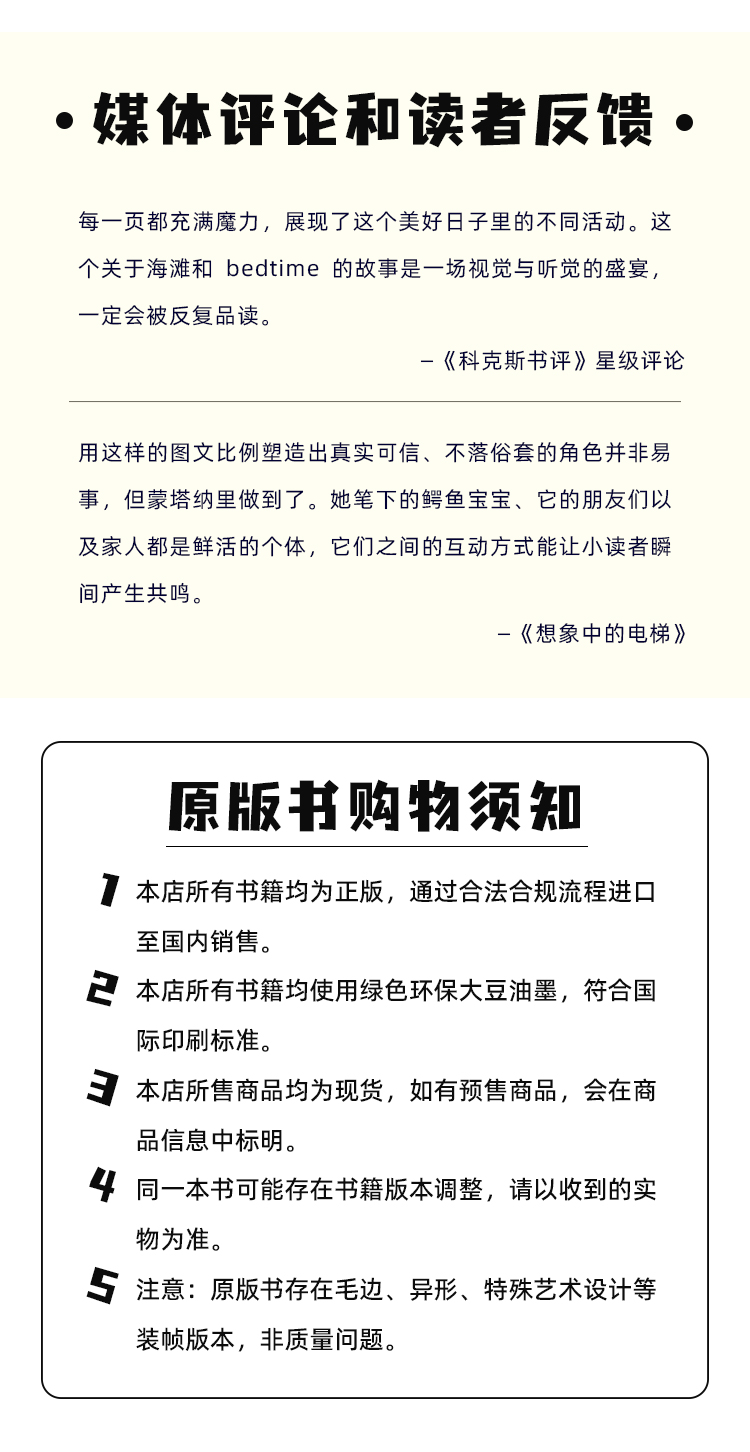 • 媒体评论和读者反馈 •

每一页都充满魔力，展现了这个美好日子里的不同活动。这个关于海滩和 bedtime 的故事是一场视觉与听觉的盛宴，一定会被反复品读。

—《科克斯书评》星级评论

用这样的图文比例塑造出真实可信、不落俗套的角色并非易事，但蒙塔纳里做到了。她笔下的鳄鱼宝宝、它的朋友们以及家人都是鲜活的个体，它们之间的互动方式能让小读者瞬间产生共鸣。

—《想象中的电梯》

原版书购物须知

1 本店所有书籍均为正版，通过合法合规流程进口至国内销售。

2 本店所有书籍均使用绿色环保大豆油墨，符合国际印刷标准。

3 本店所售商品均为现货，如有预售商品，会在商品信息中标明。

4 同一本书可能存在书籍版本调整，请以收到的实物为准。

5 注意：原版书存在毛边、异形、特殊艺术设计等装帧版本，非质量问题。